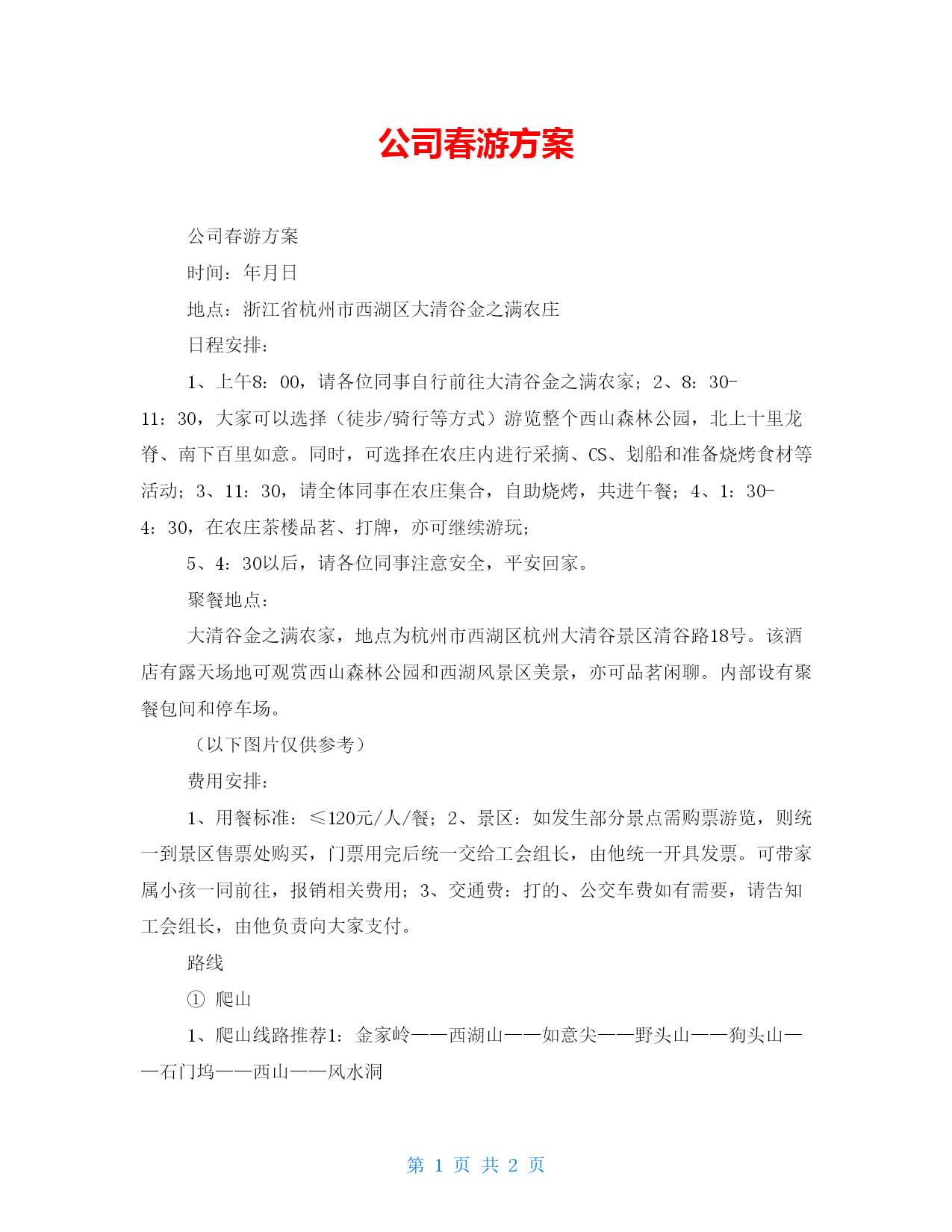 公司春游方案

公司春游方案

时间：年月日

地点：浙江省杭州市西湖区大清谷金之满农庄

日程安排：

1、上午8：00，请各位同事自行前往大清谷金之满农家；2、8：30-11：30，大家可以选择（徒步/骑行等方式）游览整个西山森林公园，北上十里龙脊、南下百里如意。同时，可选择在农庄内进行采摘、CS、划船和准备烧烤食材等活动；3、11：30，请全体同事在农庄集合，自助烧烤，共进午餐；4、1：30-4：30，在农庄茶楼品茗、打牌，亦可继续游玩；

5、4：30以后，请各位同事注意安全，平安回家。

聚餐地点：

大清谷金之满农家，地点为杭州市西湖区杭州大清谷景区清谷路18号。该酒店有露天场地可观赏西山森林公园和西湖风景区美景，亦可品茗闲聊。内部设有聚餐包间和停车场。

（以下图片仅供参考）

费用安排：

1、用餐标准：≤120元/人/餐；2、景区：如发生部分景点需购票游览，则统一到景区售票处购买，门票用完后统一交给工会组长，由他统一开具发票。可带家属小孩一同前往，报销相关费用；3、交通费：打的、公交车费如有需要，请告知工会组长，由他负责向大家支付。

路线

① 爬山

1、爬山线路推荐1：金家岭——西湖山——如意尖——野头山——狗头山——石门坞——西山——风水洞

第 1 页 共 2 页